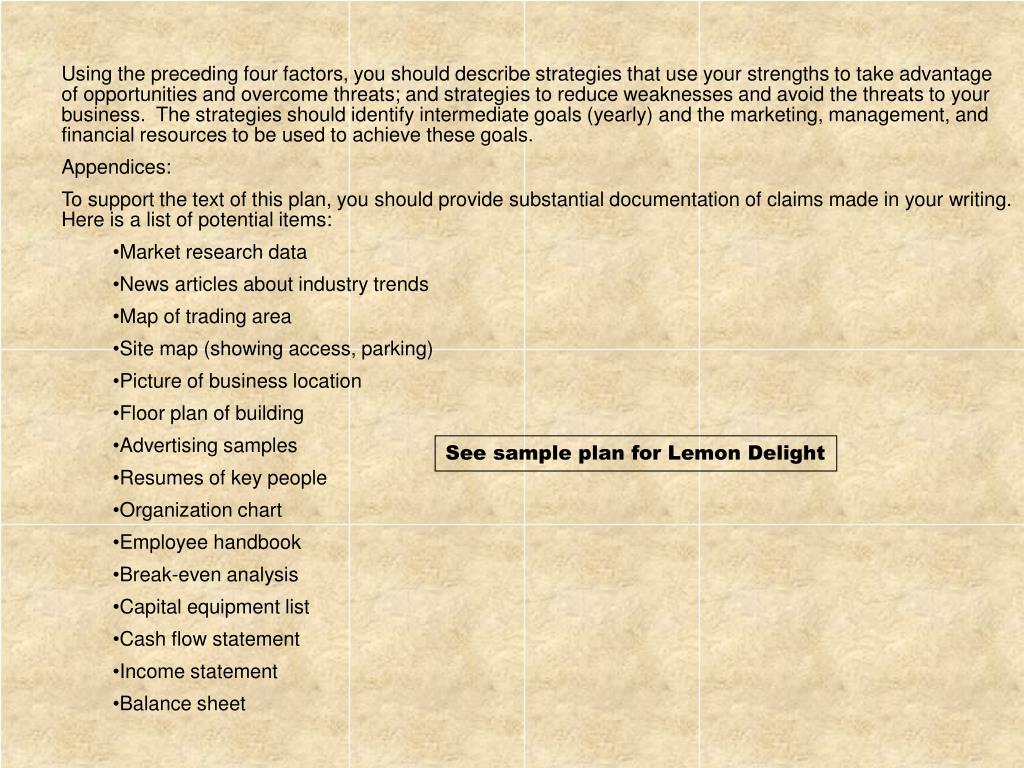 Using the preceding four factors, you should describe strategies that use your strengths to take advantage of opportunities and overcome threats; and strategies to reduce weaknesses and avoid the threats to your business. The strategies should identify intermediate goals (yearly) and the marketing, management, and financial resources to be used to achieve these goals.

Appendices:

To support the text of this plan, you should provide substantial documentation of claims made in your writing. Here is a list of potential items:

•Market research data

•News articles about industry trends

•Map of trading area

•Site map (showing access, parking)

•Picture of business location

•Floor plan of building

•Advertising samples

•Resumes of key people

•Organization chart

•Employee handbook

•Break-even analysis

•Capital equipment list

•Cash flow statement

•Income statement

•Balance sheet

See sample plan for Lemon Delight